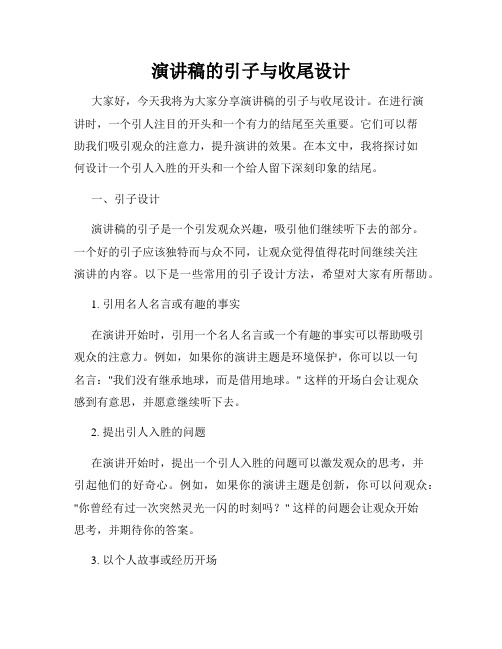 演讲稿的引子与收尾设计

大家好，今天我将为大家分享演讲稿的引子与收尾设计。在进行演讲时，一个引人注目的开头和一个有力的结尾至关重要。它们可以帮助我们吸引观众的注意力，提升演讲的效果。在本文中，我将探讨如何设计一个引人入胜的开头和一个给人留下深刻印象的结尾。

一、引子设计

演讲稿的引子是一个引发观众兴趣，吸引他们继续听下去的部分。一个好的引子应该独特而与众不同，让观众觉得值得花时间继续关注演讲的内容。以下是一些常用的引子设计方法，希望对大家有所帮助。

1. 引用名人名言或有趣的事实

在演讲开始时，引用一个名人名言或一个有趣的事实可以帮助吸引观众的注意力。例如，如果你的演讲主题是环境保护，你可以以一句名言："我们没有继承地球，而是借用地球。" 这样的开场白会让观众感到有意思，并愿意继续听下去。

2. 提出引人入胜的问题

在演讲开始时，提出一个引人入胜的问题可以激发观众的思考，并引起他们的好奇心。例如，如果你的演讲主题是创新，你可以问观众："你曾经有过一次突然灵光一闪的时刻吗？" 这样的问题会让观众开始思考，并期待你的答案。

3. 以个人故事或经历开场